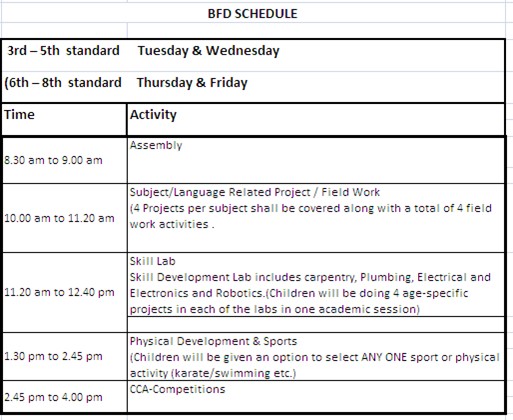 BFD SCHEDULE

3rd – 5th standard Tuesday & Wednesday

(6th – 8th standard Thursday & Friday

| Time | Activity |
|---|---|
| 8.30 am to 9.00 am | Assembly |
| 10.00 am to 11.20 am | Subject/Language Related Project / Field Work (4 Projects per subject shall be covered along with a total of 4 field work activities . |
| 11.20 am to 12.40 pm | Skill Lab Skill Development Lab includes carpentry, Plumbing, Electrical and Electronics and Robotics.(Children will be doing 4 age-specific projects in each of the labs in one academic session) |
| 1.30 pm to 2.45 pm | Physical Development & Sports (Children will be given an option to select ANY ONE sport or physical activity (karate/swimming etc.) |
| 2.45 pm to 4.00 pm | CCA-Competitions |